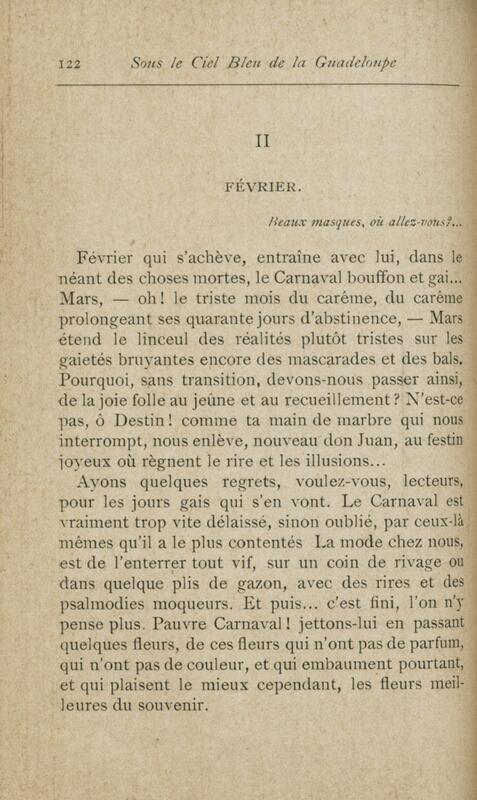 122 Sous le Ciel Bleu de la Guadeloupe

II

FÉVRIER.

Beaux masques, où allez-vous?...

Février qui s'achève, entraîne avec lui, dans le néant des choses mortes, le Carnaval bouffon et gai... Mars, — oh! le triste mois du carême, du carême prolongeant ses quarante jours d'abstinence, — Mars étend le linceul des réalités plutôt tristes sur les gaietés bruyantes encore des mascarades et des bals. Pourquoi, sans transition, devons-nous passer ainsi, de la joie folle au jeûne et au recueillement? N'est-ce pas, ô Destin! comme ta main de marbre qui nous interrompt, nous enlève, nouveau don Juan, au festin joyeux où règnent le rire et les illusions...

Ayons quelques regrets, voulez-vous, lecteurs, pour les jours gais qui s'en vont. Le Carnaval est vraiment trop vite délaissé, sinon oublié, par ceux-là mêmes qu'il a le plus contentés La mode chez nous, est de l'enterrer tout vif, sur un coin de rivage ou dans quelque plis de gazon, avec des rires et des psalmodies moqueurs. Et puis... c'est fini, l'on n'y pense plus. Pauvre Carnaval! jettons-lui en passant quelques fleurs, de ces fleurs qui n'ont pas de parfum, qui n'ont pas de couleur, et qui embaument pourtant, et qui plaisent le mieux cependant, les fleurs meilleures du souvenir.